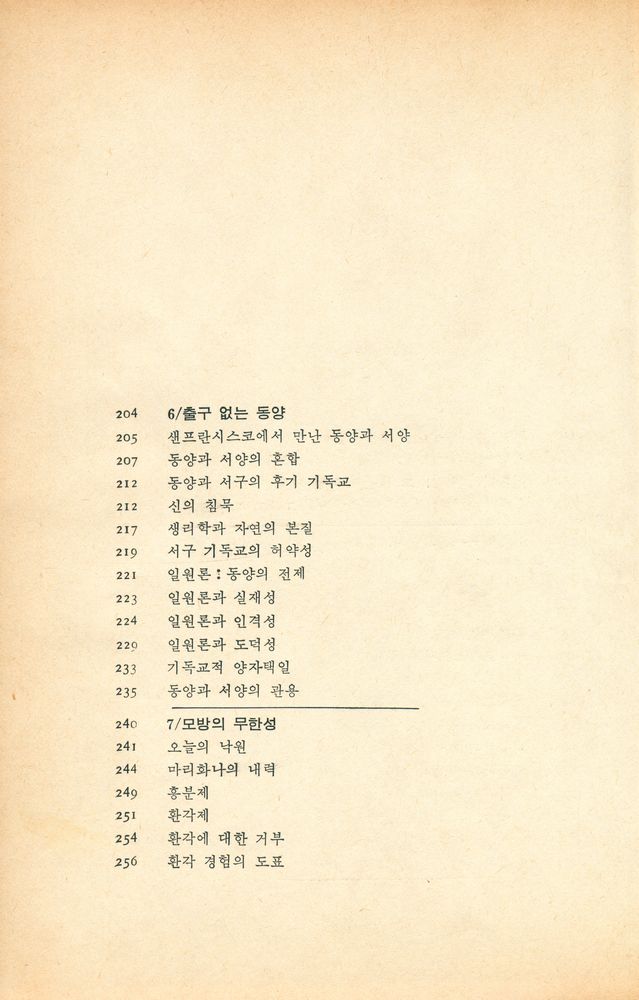 204 6/출구 없는 동양
205 샌프란시스코에서 만난 동양과 서양
207 동양과 서양의 혼합
212 동양과 서구의 후기 기독교
212 신의 침묵
217 생리학과 자연의 본질
219 서구 기독교의 허약성
221 일원론 : 동양의 전제
223 일원론과 실재성
224 일원론과 인격성
229 일원론과 도덕성
233 기독교적 양자택일
235 동양과 서양의 관용

240 7/모방의 무한성
241 오늘의 낙원
244 마리화나의 내력
249 흥분제
251 환각제
254 환각에 대한 거부
256 환각 경험의 도표